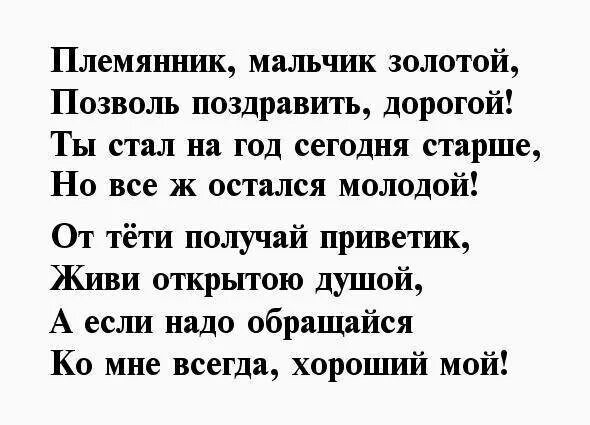 Племянник, мальчик золотой,
Позволь поздравить, дорогой!
Ты стал на год сегодня старше,
Но все ж остался молодой!

От тёти получай приветик,
Живи открытою душой,
А если надо обращайся
Ко мне всегда, хороший мой!